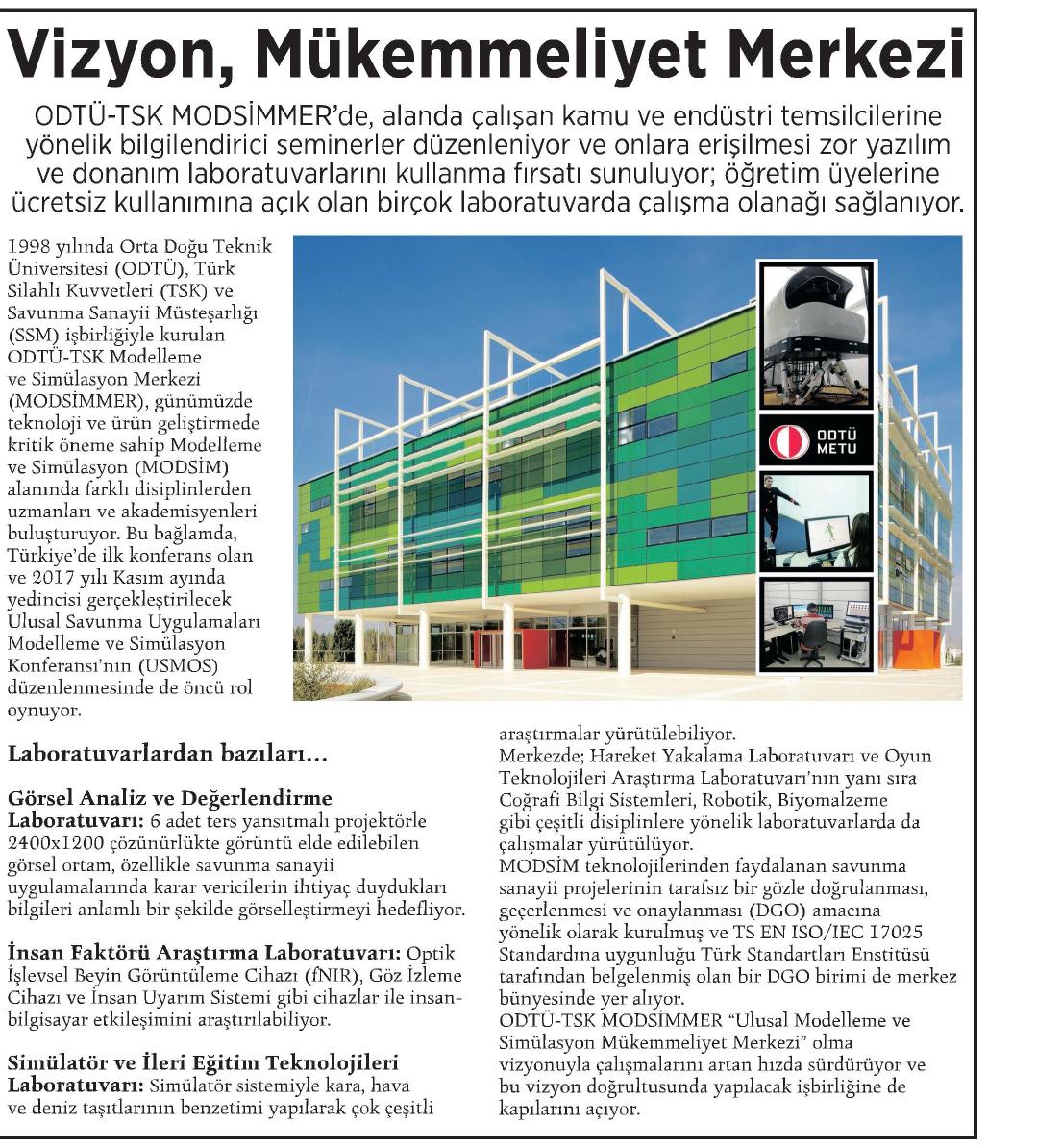 Vizyon, Mükemmeliyet Merkezi

ODTÜ-TSK MODSİMMER'de, alanda çalışan kamu ve endüstri temsilcilerine yönelik bilgilendirici seminerler düzenleniyor ve onlara erişilmesi zor yazılım ve donanım laboratuvarlarını kullanma fırsatı sunuluyor; öğretim üyelerine ücretsiz kullanımına açık olan birçok laboratuvarda çalışma olanağı sağlanıyor.

1998 yılında Orta Doğu Teknik Üniversitesi (ODTÜ), Türk Silahlı Kuvvetleri (TSK) ve Savunma Sanayii Müsteşarlığı (SSM) işbirliğiyle kurulan ODTÜ-TSK Modelleme ve Simülasyon Merkezi (MODSİMMER), günümüzde teknoloji ve ürün geliştirmede kritik öneme sahip Modelleme ve Simülasyon (MODSİM) alanında farklı disiplinlerden uzmanları ve akademisyenleri buluşturuyor. Bu bağlamda, Türkiye'de ilk konferans olan ve 2017 yılı Kasım ayında yedincisi gerçekleştirilecek Ulusal Savunma Uygulamaları Modelleme ve Simülasyon Konferansı'nın (USMOS) düzenlenmesinde de öncü rol oynuyor.

ODTÜ
METU

Laboratuvarlardan bazıları...

Görsel Analiz ve Değerlendirme Laboratuvarı: 6 adet ters yansıtmalı projektörle 2400x1200 çözünürlükte görüntü elde edilebilen görsel ortam, özellikle savunma sanayii uygulamalarında karar vericilerin ihtiyaç duydukları bilgileri anlamlı bir şekilde görselleştirmeyi hedefliyor.

İnsan Faktörü Araştırma Laboratuvarı: Optik İşlevsel Beyin Görüntüleme Cihazı (fNIR), Göz İzleme Cihazı ve İnsan Uyarım Sistemi gibi cihazlar ile insan-bilgisayar etkileşimini araştırılabiliyor.

Simülatör ve İleri Eğitim Teknolojileri Laboratuvarı: Simülatör sistemiyle kara, hava ve deniz taşıtlarının benzetimi yapılarak çok çeşitli araştırmalar yürütülebiliyor.

Merkezde; Hareket Yakalama Laboratuvarı ve Oyun Teknolojileri Araştırma Laboratuvarı'nın yanı sıra Coğrafi Bilgi Sistemleri, Robotik, Biyomalzeme gibi çeşitli disiplinlere yönelik laboratuvarlarda da çalışmalar yürütülüyor.
MODSİM teknolojilerinden faydalanan savunma sanayii projelerinin tarafsız bir gözle doğrulanması, geçerlenmesi ve onaylanması (DGO) amacına yönelik olarak kurulmuş ve TS EN ISO/IEC 17025 Standardına uygunluğu Türk Standartları Enstitüsü tarafından belgelenmiş olan bir DGO birimi de merkez bünyesinde yer alıyor.
ODTÜ-TSK MODSİMMER "Ulusal Modelleme ve Simülasyon Mükemmeliyet Merkezi" olma vizyonuyla çalışmalarını artan hızda sürdürüyor ve bu vizyon doğrultusunda yapılacak işbirliğine de kapılarını açıyor.